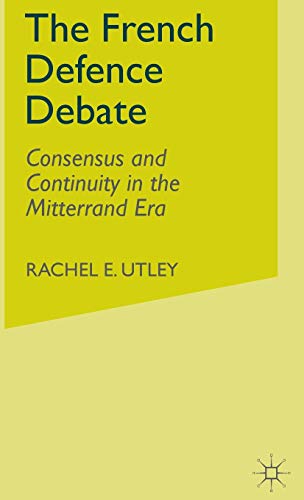 The French Defence Debate

Consensus and Continuity in the Mitterrand Era

RACHEL E. UTLEY